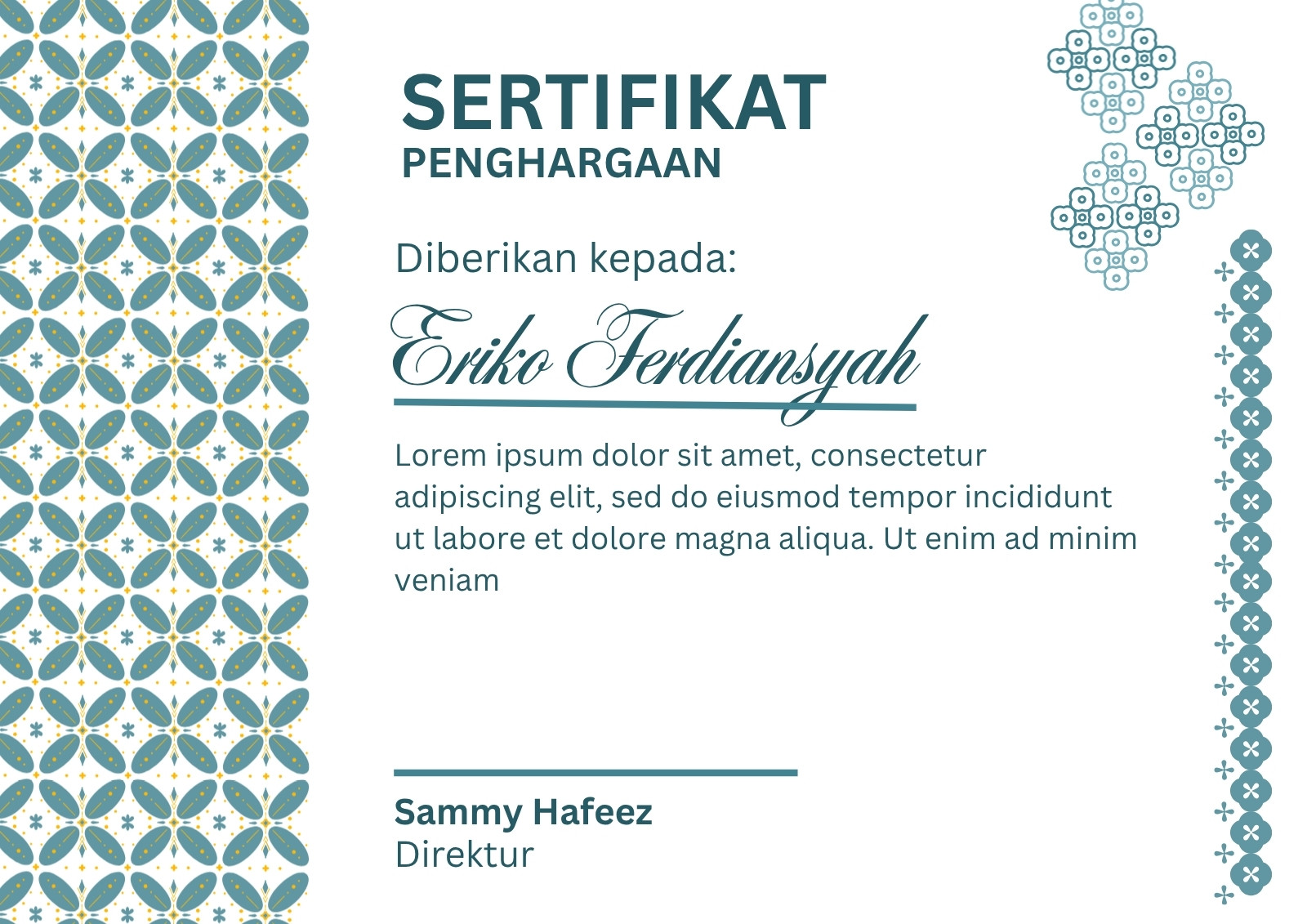 SERTIFIKAT
PENGHARGAAN

Diberikan kepada:

Eriko Ferdiansyah

Lorem ipsum dolor sit amet, consectetur adipiscing elit, sed do eiusmod tempor incididunt ut labore et dolore magna aliqua. Ut enim ad minim veniam

Sammy Hafeez
Direktur